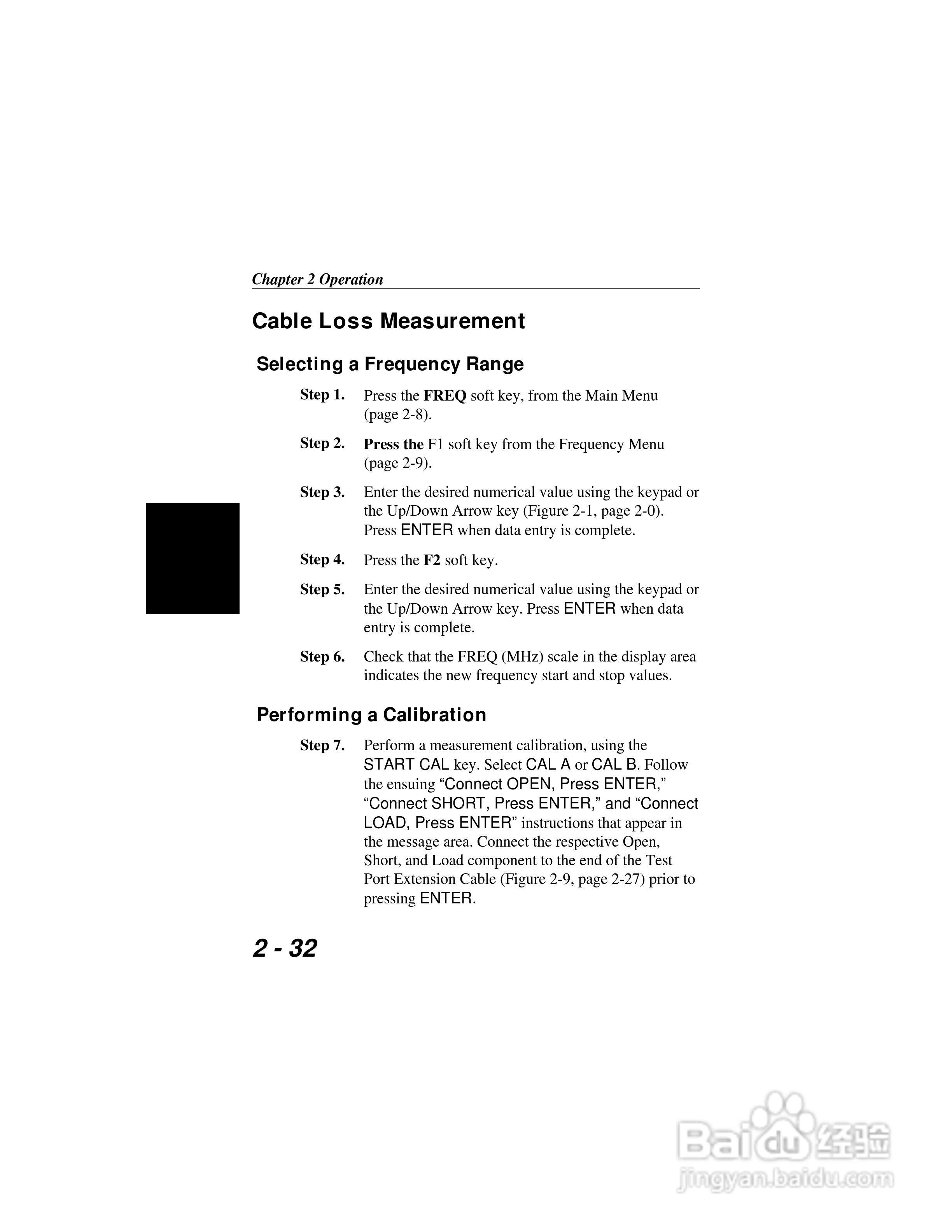 Chapter 2 Operation

Cable Loss Measurement

Selecting a Frequency Range

Step 1. Press the FREQ soft key, from the Main Menu (page 2-8).

Step 2. Press the F1 soft key from the Frequency Menu (page 2-9).

Step 3. Enter the desired numerical value using the keypad or the Up/Down Arrow key (Figure 2-1, page 2-0). Press ENTER when data entry is complete.

Step 4. Press the F2 soft key.

Step 5. Enter the desired numerical value using the keypad or the Up/Down Arrow key. Press ENTER when data entry is complete.

Step 6. Check that the FREQ (MHz) scale in the display area indicates the new frequency start and stop values.

Performing a Calibration

Step 7. Perform a measurement calibration, using the START CAL key. Select CAL A or CAL B. Follow the ensuing “Connect OPEN, Press ENTER,” “Connect SHORT, Press ENTER,” and “Connect LOAD, Press ENTER” instructions that appear in the message area. Connect the respective Open, Short, and Load component to the end of the Test Port Extension Cable (Figure 2-9, page 2-27) prior to pressing ENTER.

2 - 32

Baidu 经验
jingyan.baidu.com